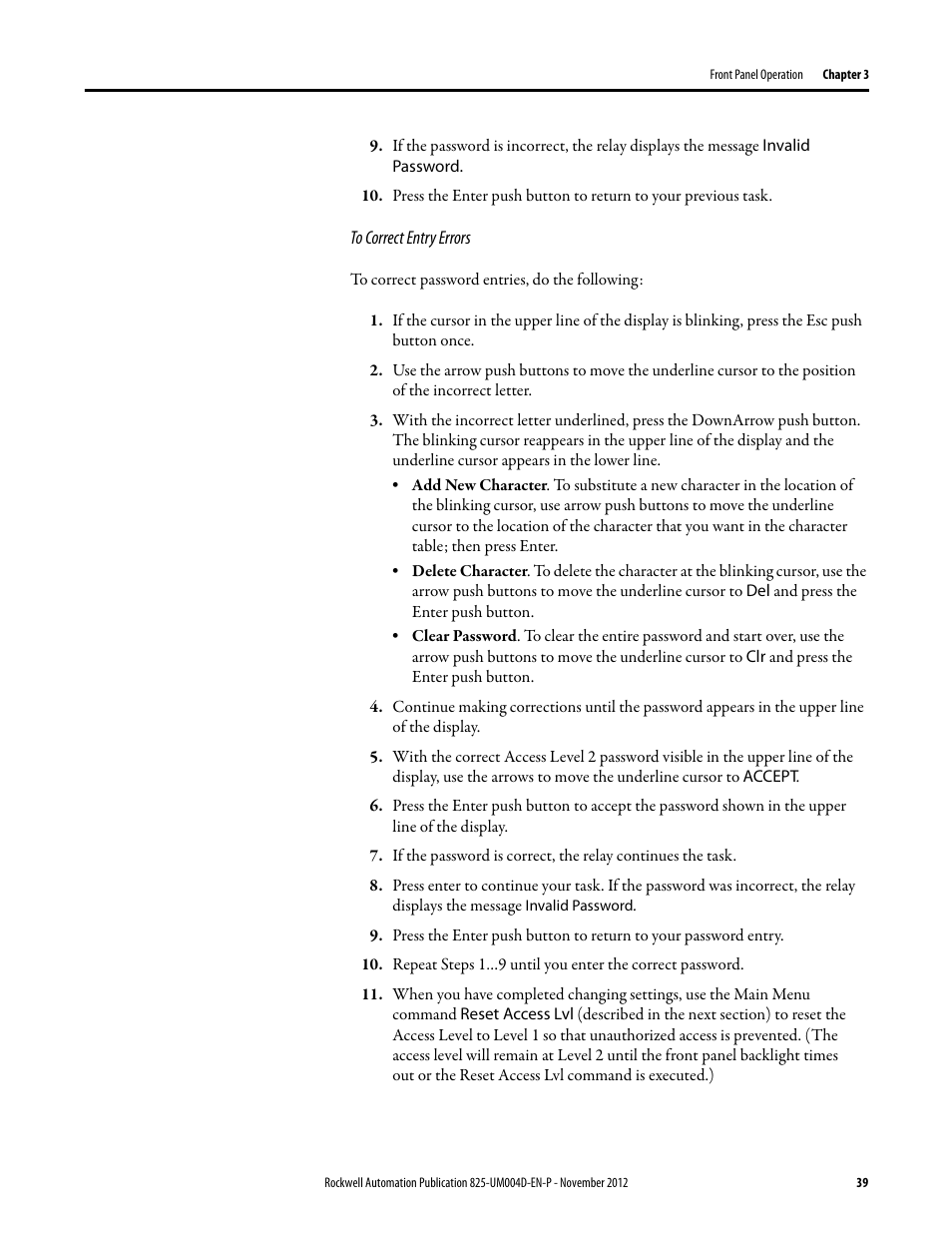 Front Panel Operation Chapter 3

9. If the password is incorrect, the relay displays the message Invalid Password.

10. Press the Enter push button to return to your previous task.

To Correct Entry Errors

To correct password entries, do the following:

1. If the cursor in the upper line of the display is blinking, press the Esc push button once.

2. Use the arrow push buttons to move the underline cursor to the position of the incorrect letter.

3. With the incorrect letter underlined, press the DownArrow push button. The blinking cursor reappears in the upper line of the display and the underline cursor appears in the lower line.

• Add New Character. To substitute a new character in the location of the blinking cursor, use arrow push buttons to move the underline cursor to the location of the character that you want in the character table; then press Enter.

• Delete Character. To delete the character at the blinking cursor, use the arrow push buttons to move the underline cursor to Del and press the Enter push button.

• Clear Password. To clear the entire password and start over, use the arrow push buttons to move the underline cursor to Clr and press the Enter push button.

4. Continue making corrections until the password appears in the upper line of the display.

5. With the correct Access Level 2 password visible in the upper line of the display, use the arrows to move the underline cursor to ACCEPT.

6. Press the Enter push button to accept the password shown in the upper line of the display.

7. If the password is correct, the relay continues the task.

8. Press enter to continue your task. If the password was incorrect, the relay displays the message Invalid Password.

9. Press the Enter push button to return to your password entry.

10. Repeat Steps 1…9 until you enter the correct password.

11. When you have completed changing settings, use the Main Menu command Reset Access Lvl (described in the next section) to reset the Access Level to Level 1 so that unauthorized access is prevented. (The access level will remain at Level 2 until the front panel backlight times out or the Reset Access Lvl command is executed.)

Rockwell Automation Publication 825-UM004D-EN-P - November 2012 39